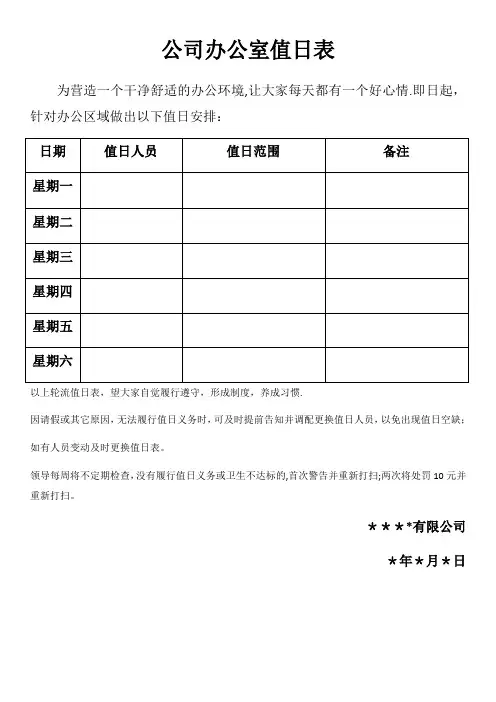 公司办公室值日表

为营造一个干净舒适的办公环境,让大家每天都有一个好心情.即日起，针对办公区域做出以下值日安排：

| 日期 | 值日人员 | 值日范围 | 备注 |
|---|---|---|---|
| 星期一 | | | |
| 星期二 | | | |
| 星期三 | | | |
| 星期四 | | | |
| 星期五 | | | |
| 星期六 | | | |

以上轮流值日表，望大家自觉履行遵守，形成制度，养成习惯.

因请假或其它原因，无法履行值日义务时，可及时提前告知并调配更换值日人员，以免出现值日空缺；

如有人员变动及时更换值日表。

领导每周将不定期检查，没有履行值日义务或卫生不达标的，首次警告并重新打扫;两次将处罚 10 元并重新打扫。

＊＊＊*有限公司

＊年＊月＊日